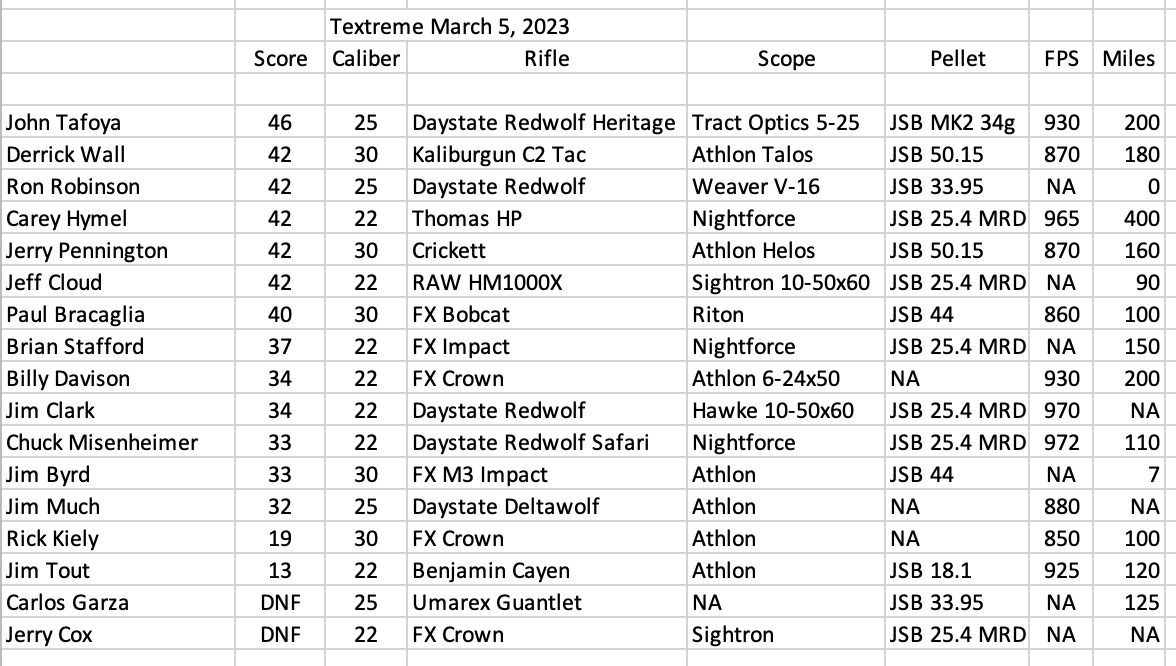 Textreme March 5, 2023

| | Score | Caliber | Rifle | Scope | Pellet | FPS | Miles |
|---|---|---|---|---|---|---|---|
| John Tafoya | 46 | 25 | Daystate Redwolf Heritage | Tract Optics 5-25 | JSB MK2 34g | 930 | 200 |
| Derrick Wall | 42 | 30 | Kaliburgun C2 Tac | Athlon Talos | JSB 50.15 | 870 | 180 |
| Ron Robinson | 42 | 25 | Daystate Redwolf | Weaver V-16 | JSB 33.95 | NA | 0 |
| Carey Hymel | 42 | 22 | Thomas HP | Nightforce | JSB 25.4 MRD | 965 | 400 |
| Jerry Pennington | 42 | 30 | Crickett | Athlon Helos | JSB 50.15 | 870 | 160 |
| Jeff Cloud | 42 | 22 | RAW HM1000X | Sightron 10-50x60 | JSB 25.4 MRD | NA | 90 |
| Paul Bracaglia | 40 | 30 | FX Bobcat | Riton | JSB 44 | 860 | 100 |
| Brian Stafford | 37 | 22 | FX Impact | Nightforce | JSB 25.4 MRD | NA | 150 |
| Billy Davison | 34 | 22 | FX Crown | Athlon 6-24x50 | NA | 930 | 200 |
| Jim Clark | 34 | 22 | Daystate Redwolf | Hawke 10-50x60 | JSB 25.4 MRD | 970 | NA |
| Chuck Misenheimer | 33 | 22 | Daystate Redwolf Safari | Nightforce | JSB 25.4 MRD | 972 | 110 |
| Jim Byrd | 33 | 30 | FX M3 Impact | Athlon | JSB 44 | NA | 7 |
| Jim Much | 32 | 25 | Daystate Deltawolf | Athlon | NA | 880 | NA |
| Rick Kiely | 19 | 30 | FX Crown | Athlon | NA | 850 | 100 |
| Jim Tout | 13 | 22 | Benjamin Cayen | Athlon | JSB 18.1 | 925 | 120 |
| Carlos Garza | DNF | 25 | Umarex Guantlet | NA | JSB 33.95 | NA | 125 |
| Jerry Cox | DNF | 22 | FX Crown | Sightron | JSB 25.4 MRD | NA | NA |